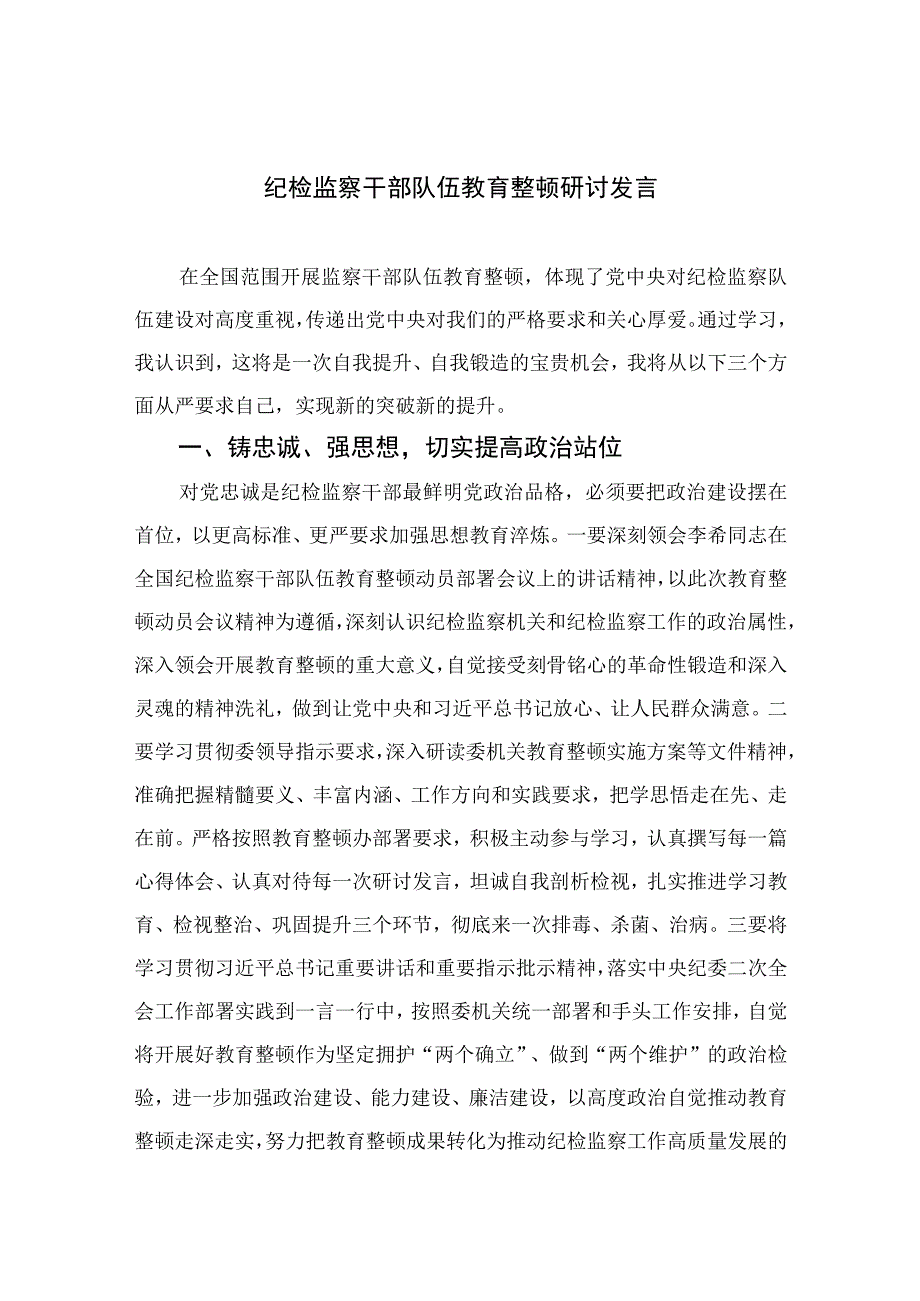 纪检监察干部队伍教育整顿研讨发言

在全国范围开展监察干部队伍教育整顿，体现了党中央对纪检监察队伍建设对高度重视，传递出党中央对我们的严格要求和关心厚爱。通过学习，我认识到，这将是一次自我提升、自我锻造的宝贵机会，我将从以下三个方面从严要求自己，实现新的突破新的提升。

一、铸忠诚、强思想，切实提高政治站位

对党忠诚是纪检监察干部最鲜明党政治品格，必须要把政治建设摆在首位，以更高标准、更严要求加强思想教育淬炼。一要深刻领会李希同志在全国纪检监察干部队伍教育整顿动员部署会议上的讲话精神，以此次教育整顿动员会议精神为遵循，深刻认识纪检监察机关和纪检监察工作的政治属性，深入领会开展教育整顿的重大意义，自觉接受刻骨铭心的革命性锻造和深入灵魂的精神洗礼，做到让党中央和习近平总书记放心、让人民群众满意。二要学习贯彻委领导指示要求，深入研读委机关教育整顿实施方案等文件精神，准确把握精髓要义、丰富内涵、工作方向和实践要求，把学思悟走在先、走在前。严格按照教育整顿办部署要求，积极主动参与学习，认真撰写每一篇心得体会、认真对待每一次研讨发言，坦诚自我剖析检视，扎实推进学习教育、检视整治、巩固提升三个环节，彻底来一次排毒、杀菌、治病。三要将学习贯彻习近平总书记重要讲话和重要指示批示精神，落实中央纪委二次全会工作部署实践到一言一行中，按照委机关统一部署和手头工作安排，自觉将开展好教育整顿作为坚定拥护“两个确立”、做到“两个维护”的政治检验，进一步加强政治建设、能力建设、廉洁建设，以高度政治自觉推动教育整顿走深走实，努力把教育整顿成果转化为推动纪检监察工作高质量发展的